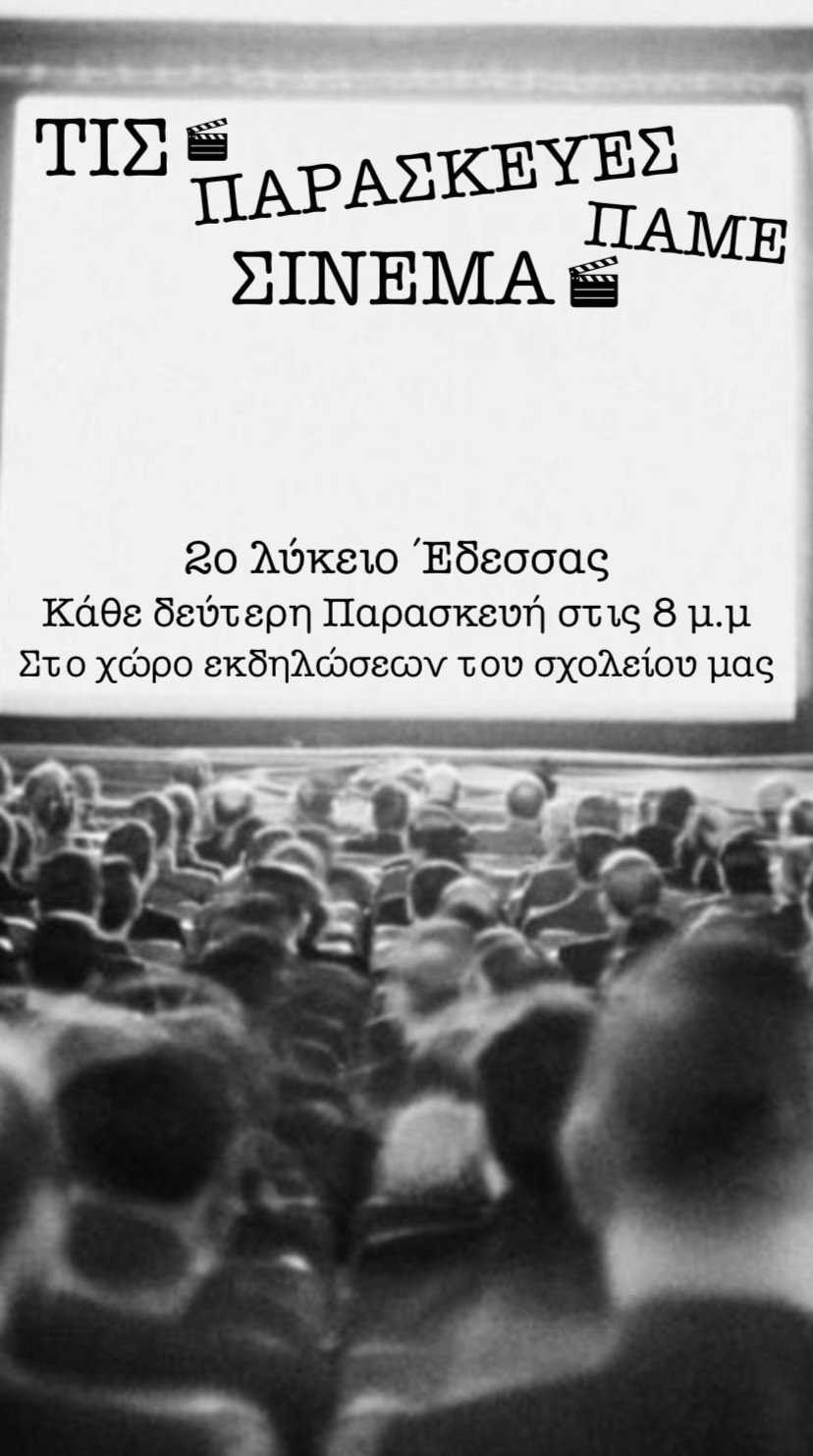 ΤΙΣ ΠΑΡΑΣΚΕΥΕΣ ΠΑΜΕ ΣΙΝΕΜΑ

2ο λύκειο Έδεσσας
Κάθε δεύτερη Παρασκευή στις 8 μ.μ
Στο χώρο εκδηλώσεων του σχολείου μας